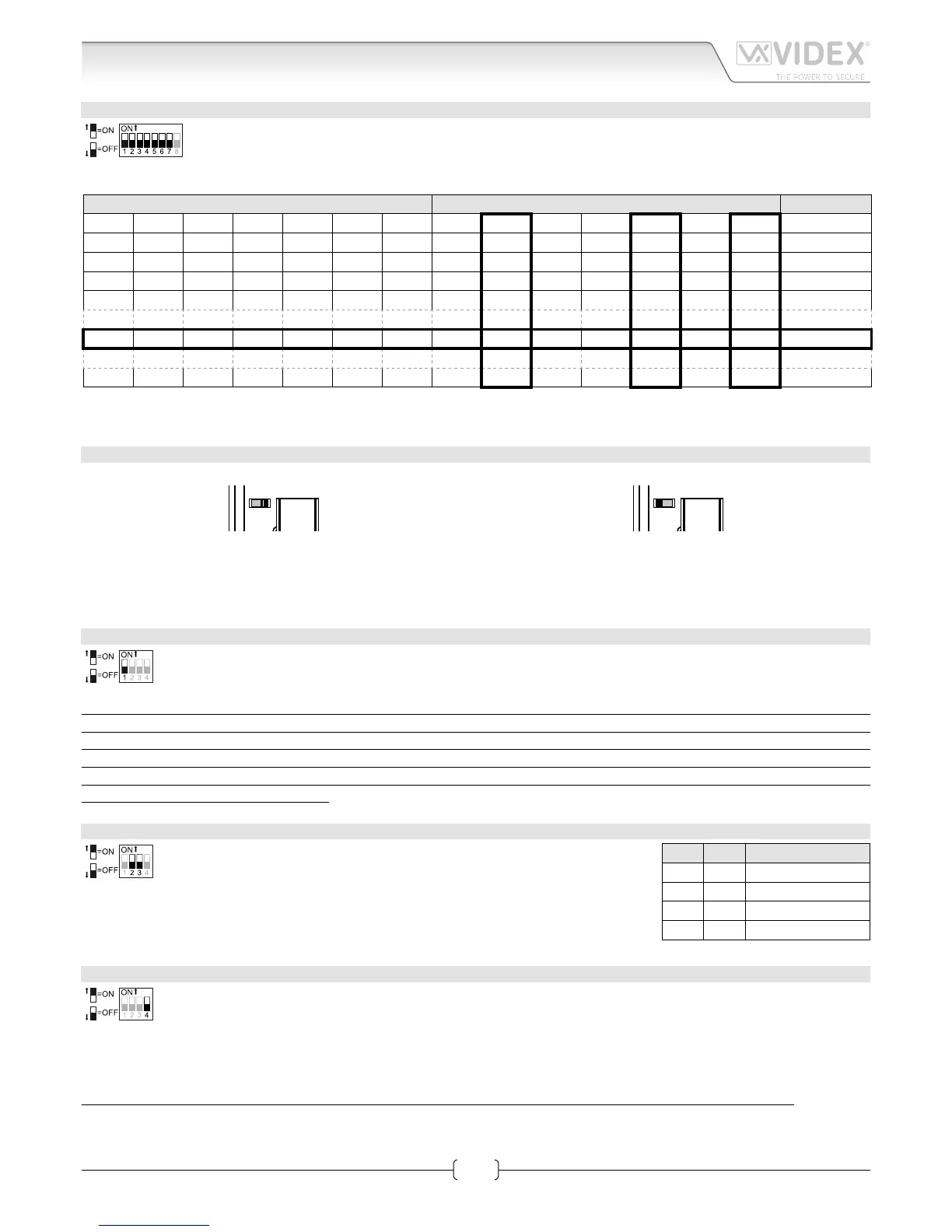 VIDEX®
THE POWER TO SECURE

=ON
=OFF
ON
1 2 3 4 5 6 7 8

=ON
=OFF
ON
1 2 3 4

=ON
=OFF
ON
1 2 3 4

=ON
=OFF
ON
1 2 3 4